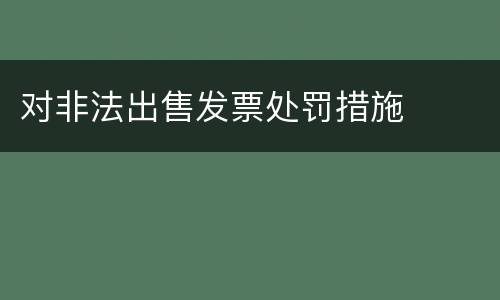 对非法出售发票处罚措施